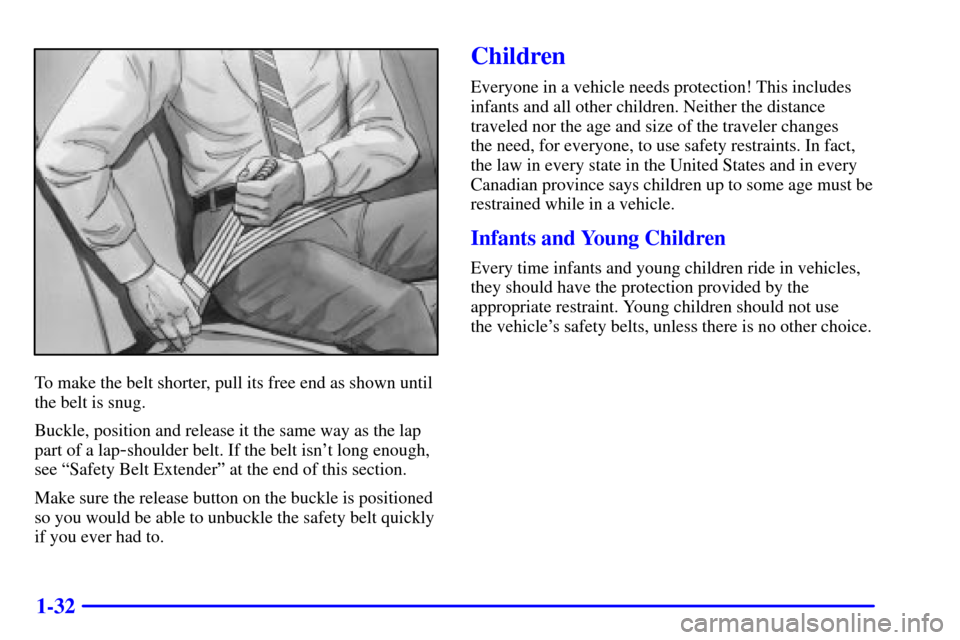 To make the belt shorter, pull its free end as shown until the belt is snug.

Buckle, position and release it the same way as the lap part of a lap-shoulder belt. If the belt isn't long enough, see "Safety Belt Extender" at the end of this section.

Make sure the release button on the buckle is positioned so you would be able to unbuckle the safety belt quickly if you ever had to.

Children

Everyone in a vehicle needs protection! This includes infants and all other children. Neither the distance traveled nor the age and size of the traveler changes the need, for everyone, to use safety restraints. In fact, the law in every state in the United States and in every Canadian province says children up to some age must be restrained while in a vehicle.

Infants and Young Children

Every time infants and young children ride in vehicles, they should have the protection provided by the appropriate restraint. Young children should not use the vehicle's safety belts, unless there is no other choice.

1-32

carmanualsonline.info